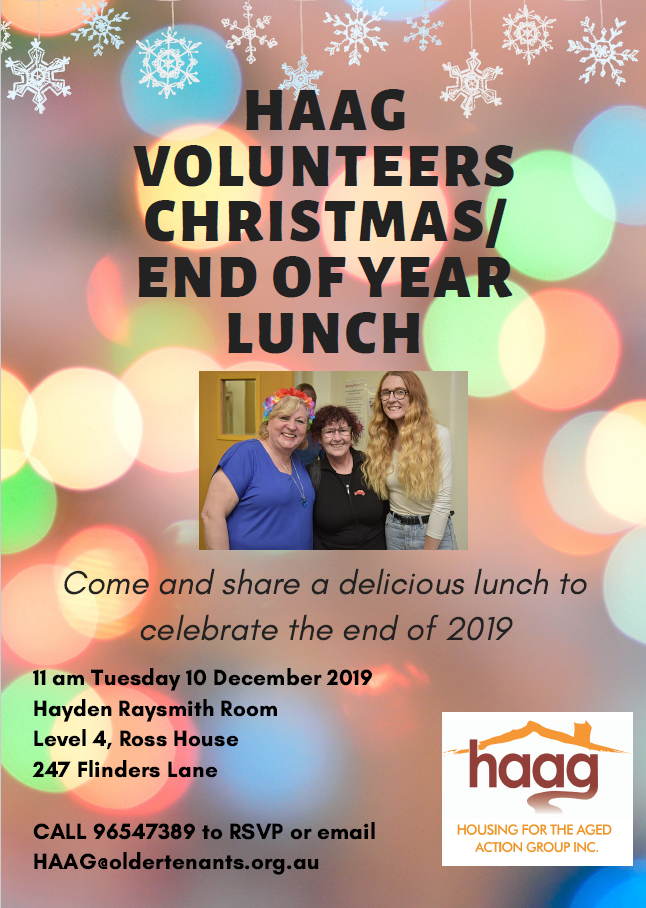 HAAG VOLUNTEERS CHRISTMAS/ END OF YEAR LUNCH

Come and share a delicious lunch to celebrate the end of 2019

11 am Tuesday 10 December 2019
Hayden Raysmith Room
Level 4, Ross House
247 Flinders Lane

CALL 96547389 to RSVP or email
HAAG@oldertenants.org.au

haag
HOUSING FOR THE AGED ACTION GROUP INC.